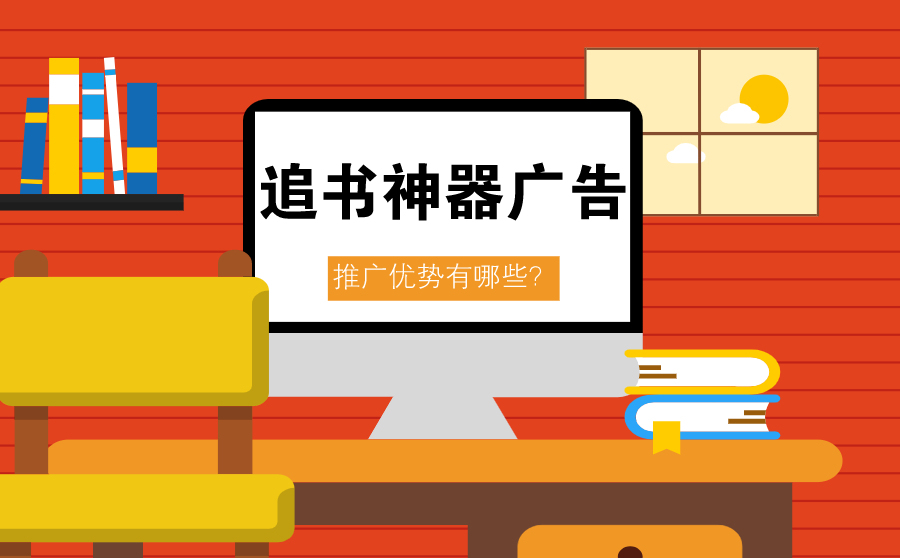 追书神器广告

推广优势有哪些?